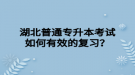 湖北普通专升本考试
如何有效的复习？